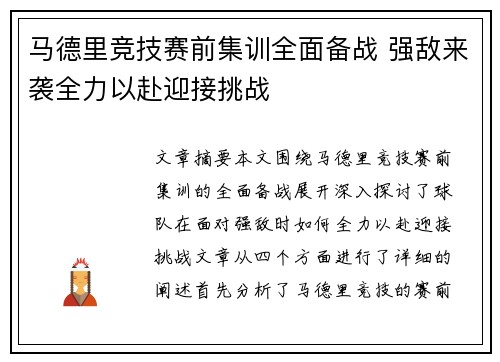 马德里竞技赛前集训全面备战 强敌来袭全力以赴迎接挑战

文章摘要本文围绕马德里竞技赛前集训的全面备战展开深入探讨了球队在面对强敌时如何全力以赴迎接挑战文章从四个方面进行了详细的阐述首先分析了马德里竞技的赛前